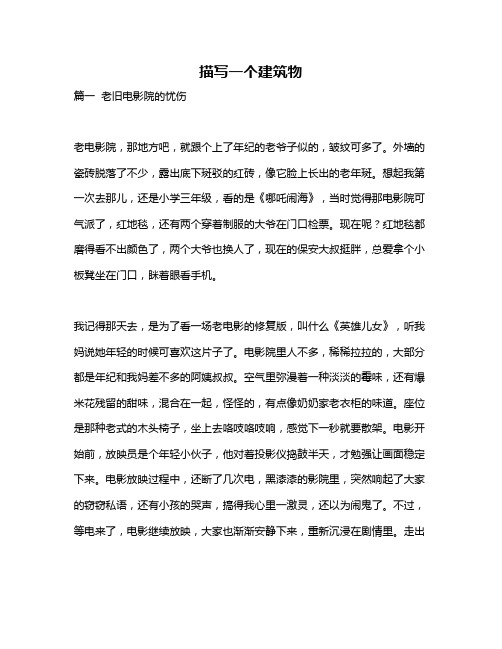 描写一个建筑物

篇一 老旧电影院的忧伤

老电影院，那地方吧，就跟个上了年纪的老爷子似的，皱纹可多了。外墙的瓷砖脱落了不少，露出底下斑驳的红砖，像它脸上长出的老年斑。想起我第一次去那儿，还是小学三年级，看的是《哪吒闹海》，当时觉得那电影院可气派了，红地毯，还有两个穿着制服的大爷在门口检票。现在呢？红地毯都磨得看不出颜色了，两个大爷也换人了，现在的保安大叔挺胖，总爱拿个小板凳坐在门口，眯着眼看手机。

我记得那天去，是为了看一场老电影的修复版，叫什么《英雄儿女》，听我妈说她年轻的时候可喜欢这片子了。电影院里人不多，稀稀拉拉的，大部分都是年纪和我妈差不多的阿姨叔叔。空气里弥漫着一种淡淡的霉味，还有爆米花残留的甜味，混合在一起，怪怪的，有点像奶奶家老衣柜的味道。座位是那种老式的木头椅子，坐上去咯吱咯吱响，感觉下一秒就要散架。电影开始前，放映员是个年轻小伙子，他对着投影仪捣鼓半天，才勉强让画面稳定下来。电影放映过程中，还断了几次电，黑漆漆的影院里，突然响起了大家的窃窃私语，还有小孩的哭声，搞得我心里一激灵，还以为闹鬼了。不过，等电来了，电影继续放映，大家也渐渐安静下来，重新沉浸在剧情里。走出